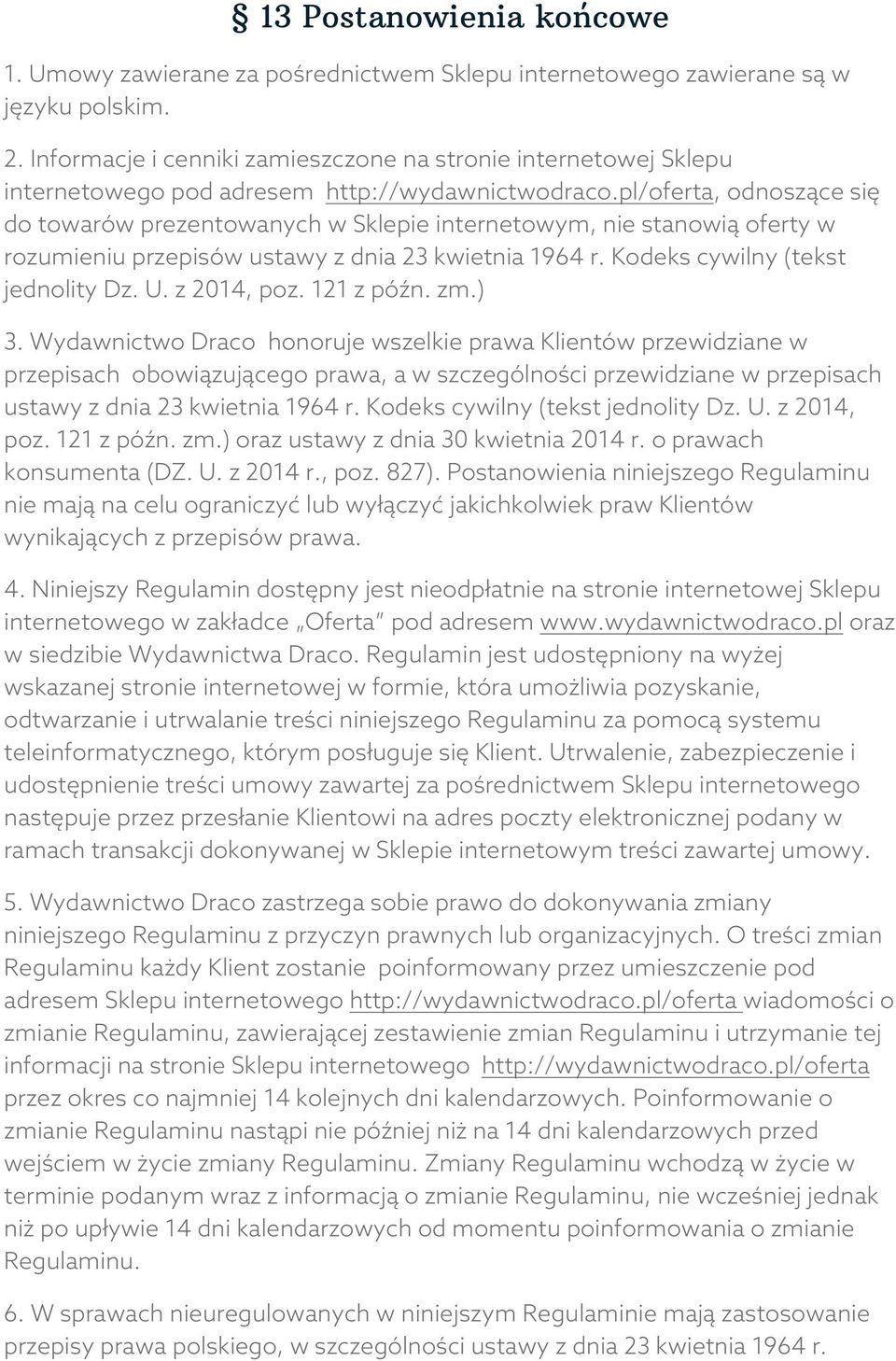 § 13 Postanowienia końcowe

1. Umowy zawierane za pośrednictwem Sklepu internetowego zawierane są w języku polskim.

2. Informacje i cenniki zamieszczone na stronie internetowej Sklepu internetowego pod adresem http://wydawnictwodraco.pl/oferta, odnoszące się do towarów prezentowanych w Sklepie internetowym, nie stanowią oferty w rozumieniu przepisów ustawy z dnia 23 kwietnia 1964 r. Kodeks cywilny (tekst jednolity Dz. U. z 2014, poz. 121 z późn. zm.)

3. Wydawnictwo Draco honoruje wszelkie prawa Klientów przewidziane w przepisach obowiązującego prawa, a w szczególności przewidziane w przepisach ustawy z dnia 23 kwietnia 1964 r. Kodeks cywilny (tekst jednolity Dz. U. z 2014, poz. 121 z późn. zm.) oraz ustawy z dnia 30 kwietnia 2014 r. o prawach konsumenta (DZ. U. z 2014 r., poz. 827). Postanowienia niniejszego Regulaminu nie mają na celu ograniczyć lub wyłączyć jakichkolwiek praw Klientów wynikających z przepisów prawa.

4. Niniejszy Regulamin dostępny jest nieodpłatnie na stronie internetowej Sklepu internetowego w zakładce „Oferta" pod adresem www.wydawnictwodraco.pl oraz w siedzibie Wydawnictwa Draco. Regulamin jest udostępniony na wyżej wskazanej stronie internetowej w formie, która umożliwia pozyskanie, odtwarzanie i utrwalanie treści niniejszego Regulaminu za pomocą systemu teleinformatycznego, którym posługuje się Klient. Utrwalenie, zabezpieczenie i udostępnienie treści umowy zawartej za pośrednictwem Sklepu internetowego następuje przez przesłanie Klientowi na adres poczty elektronicznej podany w ramach transakcji dokonywanej w Sklepie internetowym treści zawartej umowy.

5. Wydawnictwo Draco zastrzega sobie prawo do dokonywania zmiany niniejszego Regulaminu z przyczyn prawnych lub organizacyjnych. O treści zmian Regulaminu każdy Klient zostanie poinformowany przez umieszczenie pod adresem Sklepu internetowego http://wydawnictwodraco.pl/oferta wiadomości o zmianie Regulaminu, zawierającej zestawienie zmian Regulaminu i utrzymanie tej informacji na stronie Sklepu internetowego http://wydawnictwodraco.pl/oferta przez okres co najmniej 14 kolejnych dni kalendarzowych. Poinformowanie o zmianie Regulaminu nastąpi nie później niż na 14 dni kalendarzowych przed wejściem w życie zmiany Regulaminu. Zmiany Regulaminu wchodzą w życie w terminie podanym wraz z informacją o zmianie Regulaminu, nie wcześniej jednak niż po upływie 14 dni kalendarzowych od momentu poinformowania o zmianie Regulaminu.

6. W sprawach nieuregulowanych w niniejszym Regulaminie mają zastosowanie przepisy prawa polskiego, w szczególności ustawy z dnia 23 kwietnia 1964 r.